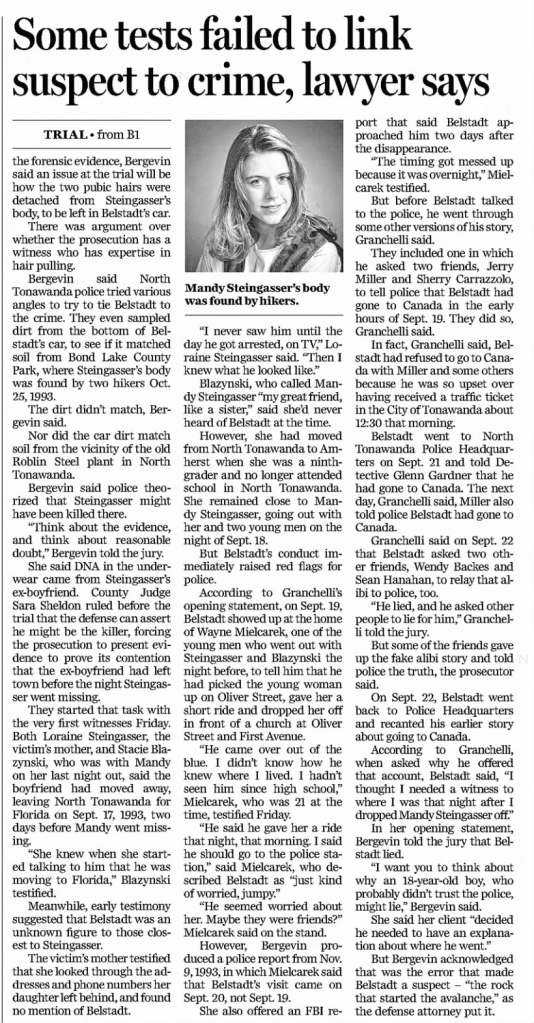 Some tests failed to link suspect to crime, lawyer says

TRIAL • from B1

the forensic evidence, Bergevin said an issue at the trial will be how the two pubic hairs were detached from Steingasser's body, to be left in Belstadt's car.

There was argument over whether the prosecution has a witness who has expertise in hair pulling.

Bergevin said North Tonawanda police tried various angles to try to tie Belstadt to the crime. They even sampled dirt from the bottom of Belstadt's car, to see if it matched soil from Bond Lake County Park, where Steingasser's body was found by two hikers Oct. 25, 1993.

The dirt didn't match, Bergevin said.

Nor did the car dirt match soil from the vicinity of the old Roblin Steel plant in North Tonawanda.

Bergevin said police theorized that Steingasser might have been killed there.

"Think about the evidence, and think about reasonable doubt," Bergevin told the jury.

She said DNA in the underwear came from Steingasser's ex-boyfriend. County Judge Sara Sheldon ruled before the trial that the defense can assert he might be the killer, forcing the prosecution to present evidence to prove its contention that the ex-boyfriend had left town before the night Steingasser went missing.

They started that task with the very first witnesses Friday. Both Loraine Steingasser, the victim's mother, and Stacie Blazynski, who was with Mandy on her last night out, said the boyfriend had moved away, leaving North Tonawanda for Florida on Sept. 17, 1993, two days before Mandy went missing.

"She knew when she started talking to him that he was moving to Florida," Blazynski testified.

Meanwhile, early testimony suggested that Belstadt was an unknown figure to those closest to Steingasser.

The victim's mother testified that she looked through the addresses and phone numbers her daughter left behind, and found no mention of Belstadt.

Mandy Steingasser's body was found by hikers.

"I never saw him until the day he got arrested, on TV," Loraine Steingasser said. "Then I knew what he looked like."

Blazynski, who called Mandy Steingasser "my great friend, like a sister," said she'd never heard of Belstadt at the time.

However, she had moved from North Tonawanda to Amherst when she was a ninth-grader and no longer attended school in North Tonawanda. She remained close to Mandy Steingasser, going out with her and two young men on the night of Sept. 18.

But Belstadt's conduct immediately raised red flags for police.

According to Granchelli's opening statement, on Sept. 19, Belstadt showed up at the home of Wayne Mielcarek, one of the young men who went out with Steingasser and Blazynski the night before, to tell him that he had picked the young woman up on Oliver Street, gave her a short ride and dropped her off in front of a church at Oliver Street and First Avenue.

"He came over out of the blue. I didn't know how he knew where I lived. I hadn't seen him since high school," Mielcarek, who was 21 at the time, testified Friday.

"He said he gave her a ride that night, that morning. I said he should go to the police station," said Mielcarek, who described Belstadt as "just kind of worried, jumpy."

"He seemed worried about her. Maybe they were friends?" Mielcarek said on the stand.

However, Bergevin produced a police report from Nov. 9, 1993, in which Mielcarek said that Belstadt's visit came on Sept. 20, not Sept. 19.

She also offered an FBI report that said Belstadt approached him two days after the disappearance.

"The timing got messed up because it was overnight," Mielcarek testified.

But before Belstadt talked to the police, he went through some other versions of his story, Granchelli said.

They included one in which he asked two friends, Jerry Miller and Sherry Carrazzolo, to tell police that Belstadt had gone to Canada in the early hours of Sept. 19. They did so, Granchelli said.

In fact, Granchelli said, Belstadt had refused to go to Canada with Miller and some others because he was so upset over having received a traffic ticket in the City of Tonawanda about 12:30 that morning.

Belstadt went to North Tonawanda Police Headquarters on Sept. 21 and told Detective Glenn Gardner that he had gone to Canada. The next day, Granchelli said, Miller also told police Belstadt had gone to Canada.

Granchelli said on Sept. 22 that Belstadt asked two other friends, Wendy Backes and Sean Hanahan, to relay that alibi to police, too.

"He lied, and he asked other people to lie for him," Granchelli told the jury.

But some of the friends gave up the fake alibi story and told police the truth, the prosecutor said.

On Sept. 22, Belstadt went back to Police Headquarters and recanted his earlier story about going to Canada.

According to Granchelli, when asked why he offered that account, Belstadt said, "I thought I needed a witness to where I was that night after I dropped Mandy Steingasser off."

In her opening statement, Bergevin told the jury that Belstadt lied.

"I want you to think about why an 18-year-old boy, who probably didn't trust the police, might lie," Bergevin said.

She said her client "decided he needed to have an explanation about where he went."

But Bergevin acknowledged that was the error that made Belstadt a suspect – "the rock that started the avalanche," as the defense attorney put it.